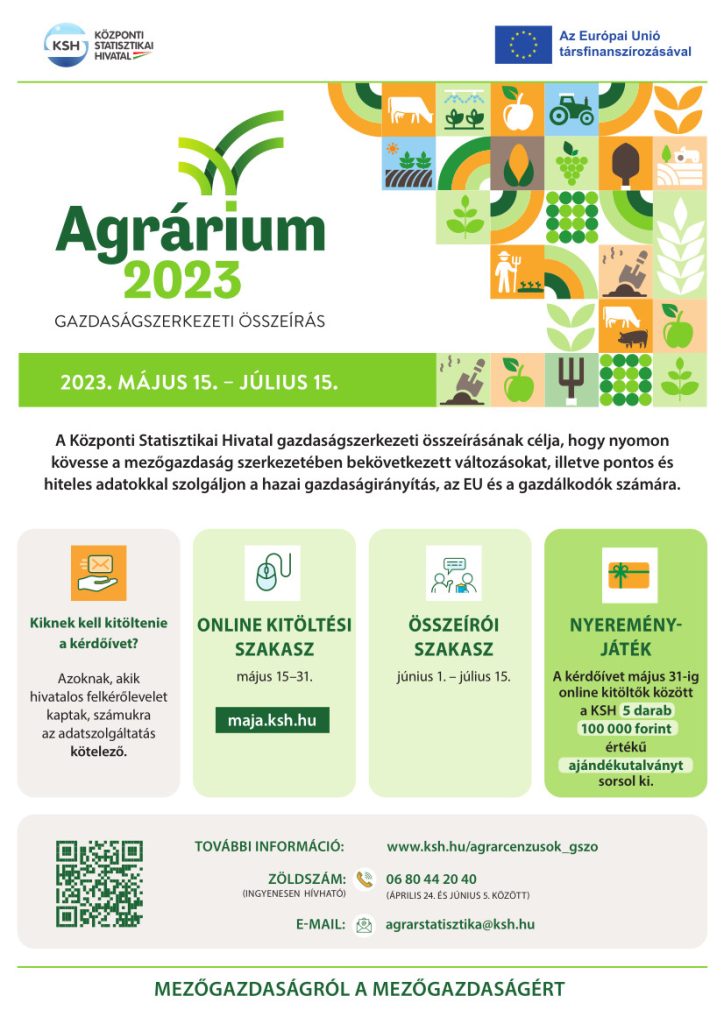 KSH KÖZPONTI STATISZTIKAI HIVATAL

Az Európai Unió társfinanszírozásával

Agrárium 2023

GAZDASÁGSZERKEZETI ÖSSZEÍRÁS

2023. MÁJUS 15. – JÚLIUS 15.

A Központi Statisztikai Hivatal gazdaságszerkezeti összeírásának célja, hogy nyomon kövesse a mezőgazdaság szerkezetében bekövetkezett változásokat, illetve pontos és hiteles adatokkal szolgáljon a hazai gazdaságirányítás, az EU és a gazdálkodók számára.

Kiknek kell kitöltenie a kérdőívet?

Azoknak, akik hivatalos felkérőlevelet kaptak, számukra az adatszolgáltatás kötelező.

ONLINE KITÖLTÉSI SZAKASZ

május 15–31.

maja.ksh.hu

ÖSSZEÍRÓI SZAKASZ

június 1. – július 15.

NYEREMÉNY-JÁTÉK

A kérdőívet május 31-ig online kitöltők között a KSH 5 darab 100 000 forint értékű ajándékutalványt sorsol ki.

TOVÁBBI INFORMÁCIÓ: www.ksh.hu/agrarcenzusok_gszo

ZÖLDSZÁM: (INGYENESEN HÍVHATÓ) 06 80 44 20 40 (ÁPRILIS 24. ÉS JÚNIUS 5. KÖZÖTT)

E-MAIL: agrarstatisztika@ksh.hu

MEZŐGAZDASÁGRÓL A MEZŐGAZDASÁGÉRT